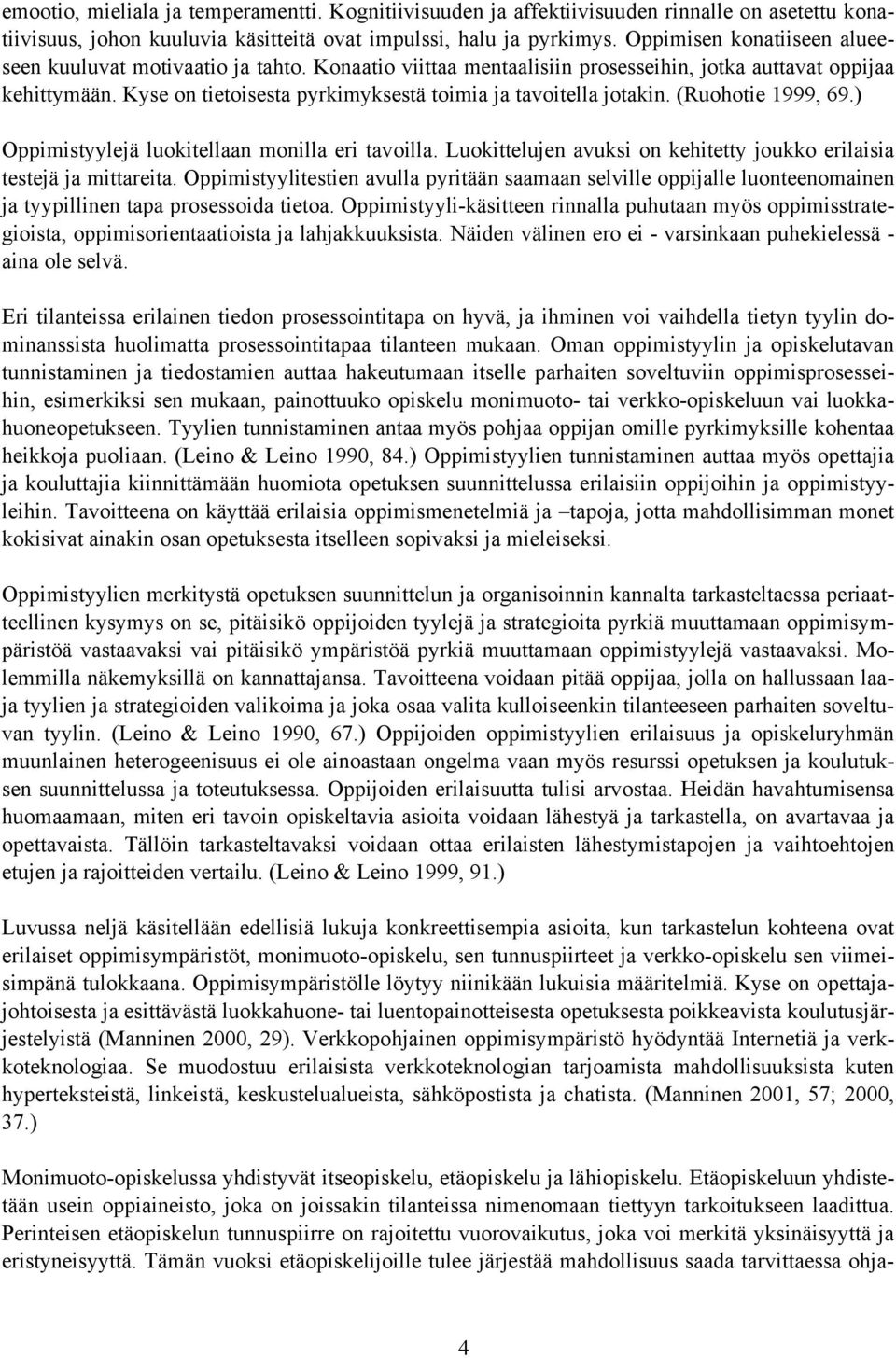 emootio, mieliala ja temperamentti. Kognitiivisuuden ja affektiivisuuden rinnalle on asetettu konatiivisuus, johon kuuluvia käsitteitä ovat impulssi, halu ja pyrkimys. Oppimisen konatiiseen alueeseen kuuluvat motivaatio ja tahto. Konaatio viittaa mentaalisiin prosesseihin, jotka auttavat oppijaa kehittymään. Kyse on tietoisesta pyrkimyksestä toimia ja tavoitella jotakin. (Ruohotie 1999, 69.)

Oppimistyylejä luokitellaan monilla eri tavoilla. Luokittelujen avuksi on kehitetty joukko erilaisia testejä ja mittareita. Oppimistyylitestien avulla pyritään saamaan selville oppijalle luonteenomainen ja tyypillinen tapa prosessoida tietoa. Oppimistyyli-käsitteen rinnalla puhutaan myös oppimisstrategioista, oppimisorientaatioista ja lahjakkuuksista. Näiden välinen ero ei - varsinkaan puhekielessä - aina ole selvä.

Eri tilanteissa erilainen tiedon prosessointitapa on hyvä, ja ihminen voi vaihdella tietyn tyylin dominanssista huolimatta prosessointitapaa tilanteen mukaan. Oman oppimistyylin ja opiskelutavan tunnistaminen ja tiedostamien auttaa hakeutumaan itselle parhaiten soveltuviin oppimisprosesseihin, esimerkiksi sen mukaan, painottuuko opiskelu monimuoto- tai verkko-opiskeluun vai luokkahuoneopetukseen. Tyylien tunnistaminen antaa myös pohjaa oppijan omille pyrkimyksille kohentaa heikkoja puoliaan. (Leino & Leino 1990, 84.) Oppimistyylien tunnistaminen auttaa myös opettajia ja kouluttajia kiinnittämään huomiota opetuksen suunnittelussa erilaisiin oppijoihin ja oppimistyyleihin. Tavoitteena on käyttää erilaisia oppimismenetelmiä ja –tapoja, jotta mahdollisimman monet kokisivat ainakin osan opetuksesta itselleen sopivaksi ja mieleiseksi.

Oppimistyylien merkitystä opetuksen suunnittelun ja organisoinnin kannalta tarkasteltaessa periaatteellinen kysymys on se, pitäisikö oppijoiden tyylejä ja strategioita pyrkiä muuttamaan oppimisympäristöä vastaavaksi vai pitäisikö ympäristöä pyrkiä muuttamaan oppimistyylejä vastaavaksi. Molemmilla näkemyksillä on kannattajansa. Tavoitteena voidaan pitää oppijaa, jolla on hallussaan laaja tyylien ja strategioiden valikoima ja joka osaa valita kulloiseenkin tilanteeseen parhaiten soveltuvan tyylin. (Leino & Leino 1990, 67.) Oppijoiden oppimistyylien erilaisuus ja opiskeluryhmän muunlainen heterogeenisuus ei ole ainoastaan ongelma vaan myös resurssi opetuksen ja koulutuksen suunnittelussa ja toteutuksessa. Oppijoiden erilaisuutta tulisi arvostaa. Heidän havahtumisensa huomaamaan, miten eri tavoin opiskeltavia asioita voidaan lähestyä ja tarkastella, on avartavaa ja opettavaista. Tällöin tarkasteltavaksi voidaan ottaa erilaisten lähestymistapojen ja vaihtoehtojen etujen ja rajoitteiden vertailu. (Leino & Leino 1999, 91.)

Luvussa neljä käsitellään edellisiä lukuja konkreettisempia asioita, kun tarkastelun kohteena ovat erilaiset oppimisympäristöt, monimuoto-opiskelu, sen tunnuspiirteet ja verkko-opiskelu sen viimeisimpänä tulokkaana. Oppimisympäristölle löytyy niinikään lukuisia määritelmiä. Kyse on opettajajohtoisesta ja esittävästä luokkahuone- tai luentopainotteisesta opetuksesta poikkeavista koulutusjärjestelyistä (Manninen 2000, 29). Verkkopohjainen oppimisympäristö hyödyntää Internetiä ja verkkoteknologiaa. Se muodostuu erilaisista verkkoteknologian tarjoamista mahdollisuuksista kuten hyperteksteistä, linkeistä, keskustelualueista, sähköpostista ja chatista. (Manninen 2001, 57; 2000, 37.)

Monimuoto-opiskelussa yhdistyvät itseopiskelu, etäopiskelu ja lähiopiskelu. Etäopiskeluun yhdistetään usein oppiaineisto, joka on joissakin tilanteissa nimenomaan tiettyyn tarkoitukseen laadittua. Perinteisen etäopiskelun tunnuspiirre on rajoitettu vuorovaikutus, joka voi merkitä yksinäisyyttä ja eristyneisyyttä. Tämän vuoksi etäopiskelijoille tulee järjestää mahdollisuus saada tarvittaessa ohja-

4